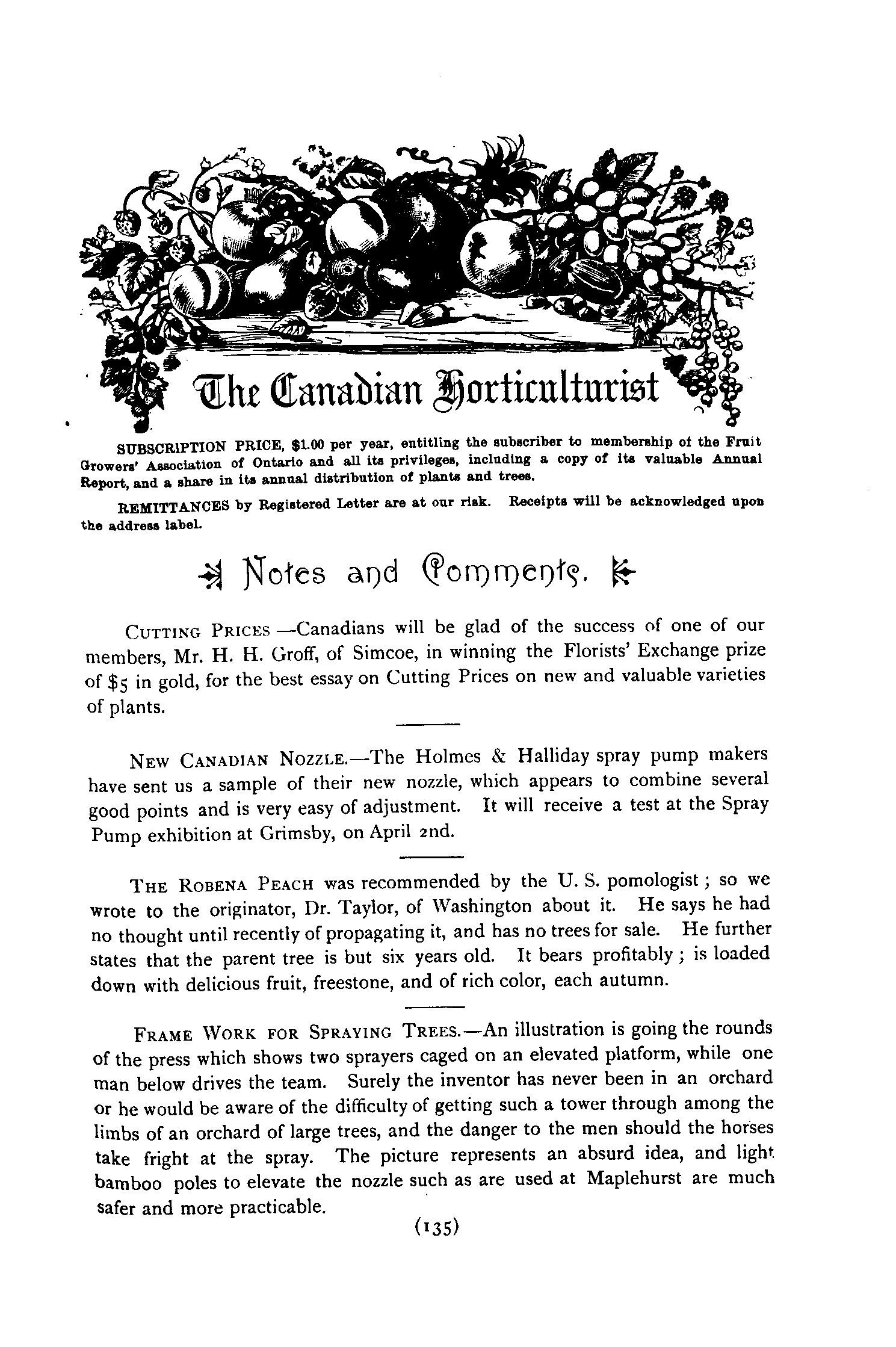 The Canadian Horticulturist

SUBSCRIPTION PRICE, $1.00 per year, entitling the subscriber to membership of the Fruit Growers' Association of Ontario and all its privileges, including a copy of its valuable Annual Report, and a share in its annual distribution of plants and trees.

REMITTANCES by Registered Letter are at our risk. Receipts will be acknowledged upon the address label.

Notes and Comments.

CUTTING PRICES —Canadians will be glad of the success of one of our members, Mr. H. H. Groff, of Simcoe, in winning the Florists' Exchange prize of $5 in gold, for the best essay on Cutting Prices on new and valuable varieties of plants.

NEW CANADIAN NOZZLE.—The Holmes & Halliday spray pump makers have sent us a sample of their new nozzle, which appears to combine several good points and is very easy of adjustment. It will receive a test at the Spray Pump exhibition at Grimsby, on April 2nd.

THE ROBENA PEACH was recommended by the U. S. pomologist; so we wrote to the originator, Dr. Taylor, of Washington about it. He says he had no thought until recently of propagating it, and has no trees for sale. He further states that the parent tree is but six years old. It bears profitably; is loaded down with delicious fruit, freestone, and of rich color, each autumn.

FRAME WORK FOR SPRAYING TREES.—An illustration is going the rounds of the press which shows two sprayers caged on an elevated platform, while one man below drives the team. Surely the inventor has never been in an orchard or he would be aware of the difficulty of getting such a tower through among the limbs of an orchard of large trees, and the danger to the men should the horses take fright at the spray. The picture represents an absurd idea, and light bamboo poles to elevate the nozzle such as are used at Maplehurst are much safer and more practicable.

(135)